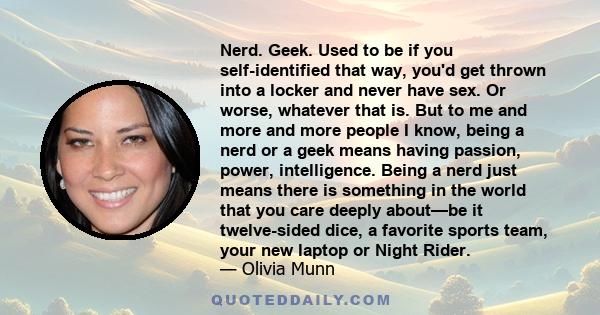 Nerd. Geek. Used to be if you self-identified that way, you'd get thrown into a locker and never have sex. Or worse, whatever that is. But to me and more and more people I know, being a nerd or a geek means having passion, power, intelligence. Being a nerd just means there is something in the world that you care deeply about—be it twelve-sided dice, a favorite sports team, your new laptop or Night Rider.
— Olivia Munn

QUOTEDDAILY.COM